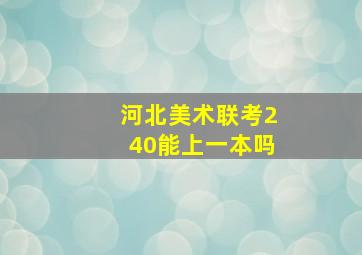 河北美术联考240能上一本吗